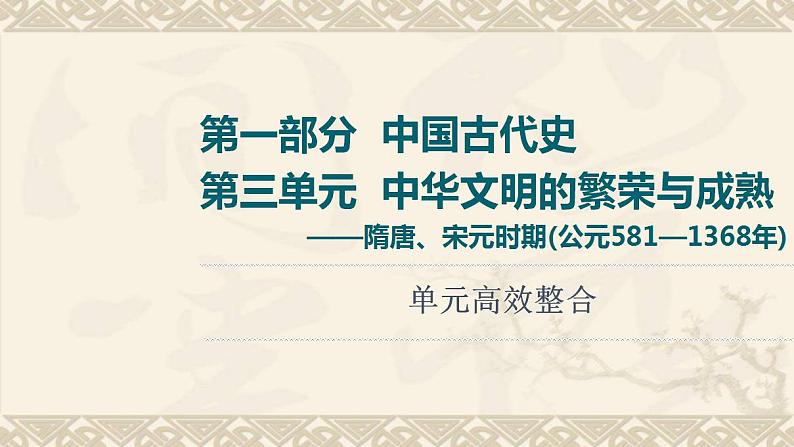 第一部分 中国古代史
第三单元 中华文明的繁荣与成熟
——隋唐、宋元时期(公元581—1368年)

单元高效整合